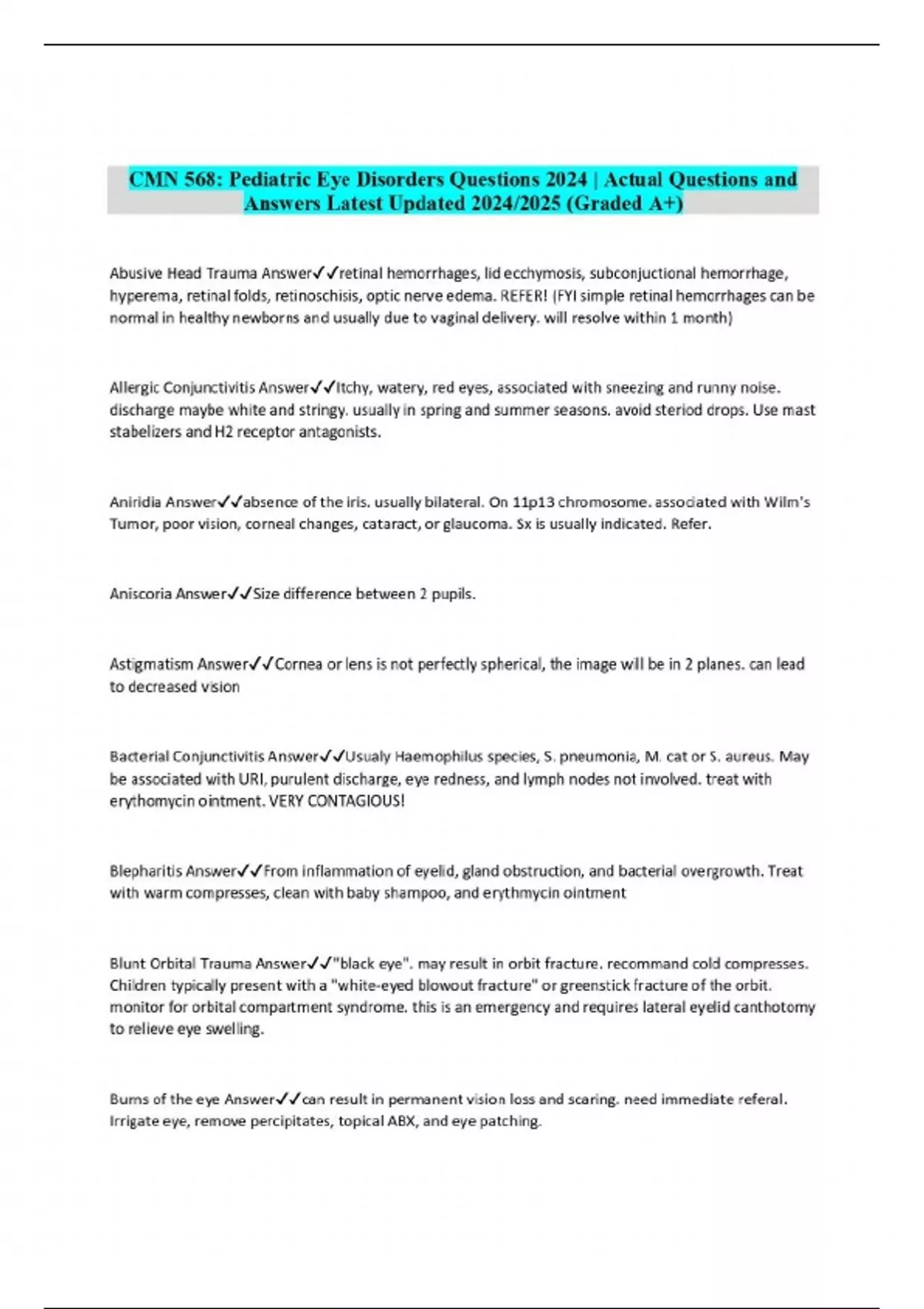 CMN 568: Pediatric Eye Disorders Questions 2024 | Actual Questions and Answers Latest Updated 2024/2025 (Graded A+)

Abusive Head Trauma Answer✓✓retinal hemorrhages, lid ecchymosis, subconjuctional hemorrhage, hyperema, retinal folds, retinoschisis, optic nerve edema. REFER! (FYI simple retinal hemorrhages can be normal in healthy newborns and usually due to vaginal delivery. will resolve within 1 month)

Allergic Conjunctivitis Answer✓✓Itchy, watery, red eyes, associated with sneezing and runny noise. discharge maybe white and stringy. usually in spring and summer seasons. avoid steriod drops. Use mast stabelizers and H2 receptor antagonists.

Aniridia Answer✓✓absence of the iris. usually bilateral. On 11p13 chromosome. associated with Wilm's Tumor, poor vision, corneal changes, cataract, or glaucoma. Sx is usually indicated. Refer.

Aniscoria Answer✓✓Size difference between 2 pupils.

Astigmatism Answer✓✓Cornea or lens is not perfectly spherical, the image will be in 2 planes. can lead to decreased vision

Bacterial Conjunctivitis Answer✓✓Usualy Haemophilus species, S. pneumonia, M. cat or S. aureus. May be associated with URI, purulent discharge, eye redness, and lymph nodes not involved. treat with erythomycin ointment. VERY CONTAGIOUS!

Blepharitis Answer✓✓From inflammation of eyelid, gland obstruction, and bacterial overgrowth. Treat with warm compresses, clean with baby shampoo, and erythmycin ointment

Blunt Orbital Trauma Answer✓✓"black eye". may result in orbit fracture. recommand cold compresses. Children typically present with a "white-eyed blowout fracture" or greenstick fracture of the orbit. monitor for orbital compartment syndrome. this is an emergency and requires lateral eyelid canthotomy to relieve eye swelling.

Burns of the eye Answer✓✓can result in permanent vision loss and scaring. need immediate referal. Irrigate eye, remove percipitates, topical ABX, and eye patching.